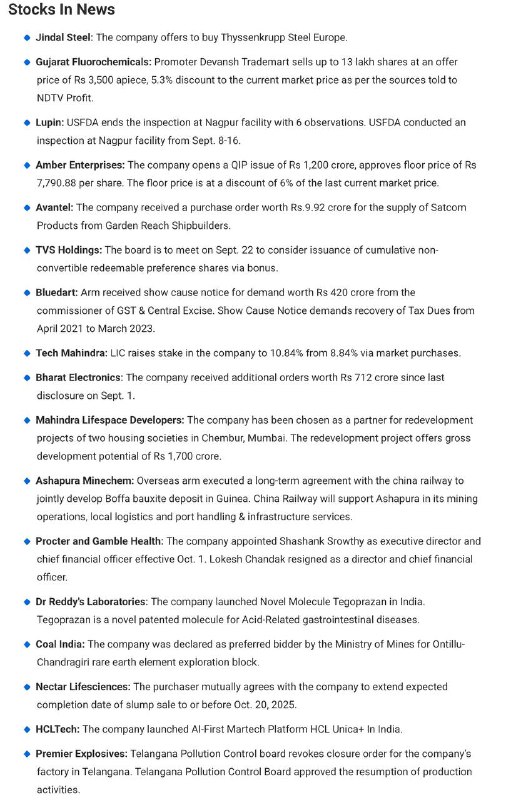 Stocks In News

• Jindal Steel: The company offers to buy Thyssenkrupp Steel Europe.

• Gujarat Fluorochemicals: Promoter Devansh Trademart sells up to 13 lakh shares at an offer price of Rs 3,500 apiece, 5.3% discount to the current market price as per the sources told to NDTV Profit.

• Lupin: USFDA ends the inspection at Nagpur facility with 6 observations. USFDA conducted an inspection at Nagpur facility from Sept. 8-16.

• Amber Enterprises: The company opens a QIP issue of Rs 1,200 crore, approves floor price of Rs 7,790.88 per share. The floor price is at a discount of 6% of the last current market price.

• Avantel: The company received a purchase order worth Rs.9.92 crore for the supply of Satcom Products from Garden Reach Shipbuilders.

• TVS Holdings: The board is to meet on Sept. 22 to consider issuance of cumulative non-convertible redeemable preference shares via bonus.

• Bluedart: Arm received show cause notice for demand worth Rs 420 crore from the commissioner of GST & Central Excise. Show Cause Notice demands recovery of Tax Dues from April 2021 to March 2023.

• Tech Mahindra: LIC raises stake in the company to 10.84% from 8.84% via market purchases.

• Bharat Electronics: The company received additional orders worth Rs 712 crore since last disclosure on Sept. 1.

• Mahindra Lifespace Developers: The company has been chosen as a partner for redevelopment projects of two housing societies in Chembur, Mumbai. The redevelopment project offers gross development potential of Rs 1,700 crore.

• Ashapura Minechem: Overseas arm executed a long-term agreement with the china railway to jointly develop Boffa bauxite deposit in Guinea. China Railway will support Ashapura in its mining operations, local logistics and port handling & infrastructure services.

• Procter and Gamble Health: The company appointed Shashank Srowthy as executive director and chief financial officer effective Oct. 1. Lokesh Chandak resigned as a director and chief financial officer.

• Dr Reddy's Laboratories: The company launched Novel Molecule Tegoprazan in India. Tegoprazan is a novel patented molecule for Acid-Related gastrointestinal diseases.

• Coal India: The company was declared as preferred bidder by the Ministry of Mines for Ontillu-Chandragiri rare earth element exploration block.

• Nectar Lifesciences: The purchaser mutually agrees with the company to extend expected completion date of slump sale to or before Oct. 20, 2025.

• HCLTech: The company launched AI-First Martech Platform HCL Unica+ In India.

• Premier Explosives: Telangana Pollution Control board revokes closure order for the company's factory in Telangana. Telangana Pollution Control Board approved the resumption of production activities.